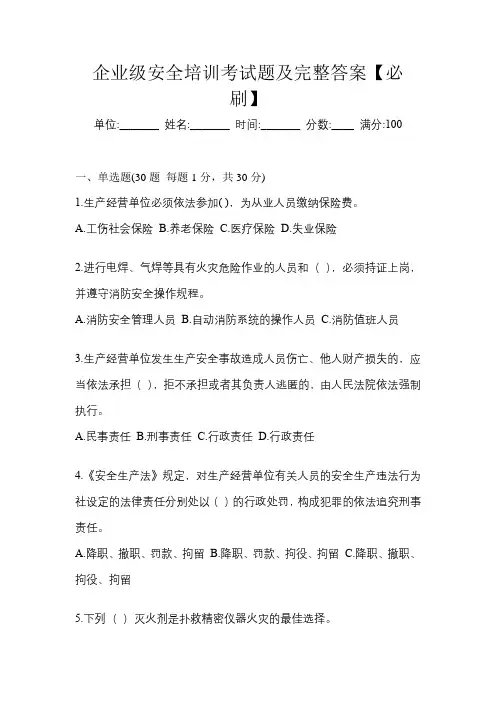 企业级安全培训考试题及完整答案【必刷】

单位:_______ 姓名:_______ 时间:_______ 分数:____ 满分:100

一、单选题(30 题 每题 1 分，共 30 分)

1.生产经营单位必须依法参加( )，为从业人员缴纳保险费。

A.工伤社会保险 B.养老保险 C.医疗保险 D.失业保险

2.进行电焊、气焊等具有火灾危险作业的人员和（ ），必须持证上岗，并遵守消防安全操作规程。

A.消防安全管理人员 B.自动消防系统的操作人员 C.消防值班人员

3.生产经营单位发生生产安全事故造成人员伤亡、他人财产损失的，应当依法承担（ ），拒不承担或者其负责人逃匿的，由人民法院依法强制执行。

A.民事责任 B.刑事责任 C.行政责任 D.行政责任

4.《安全生产法》规定，对生产经营单位有关人员的安全生产违法行为社设定的法律责任分别处以（ ）的行政处罚，构成犯罪的依法追究刑事责任。

A.降职、撤职、罚款、拘留 B.降职、罚款、拘役、拘留 C.降职、撤职、拘役、拘留

5.下列（ ）灭火剂是扑救精密仪器火灾的最佳选择。